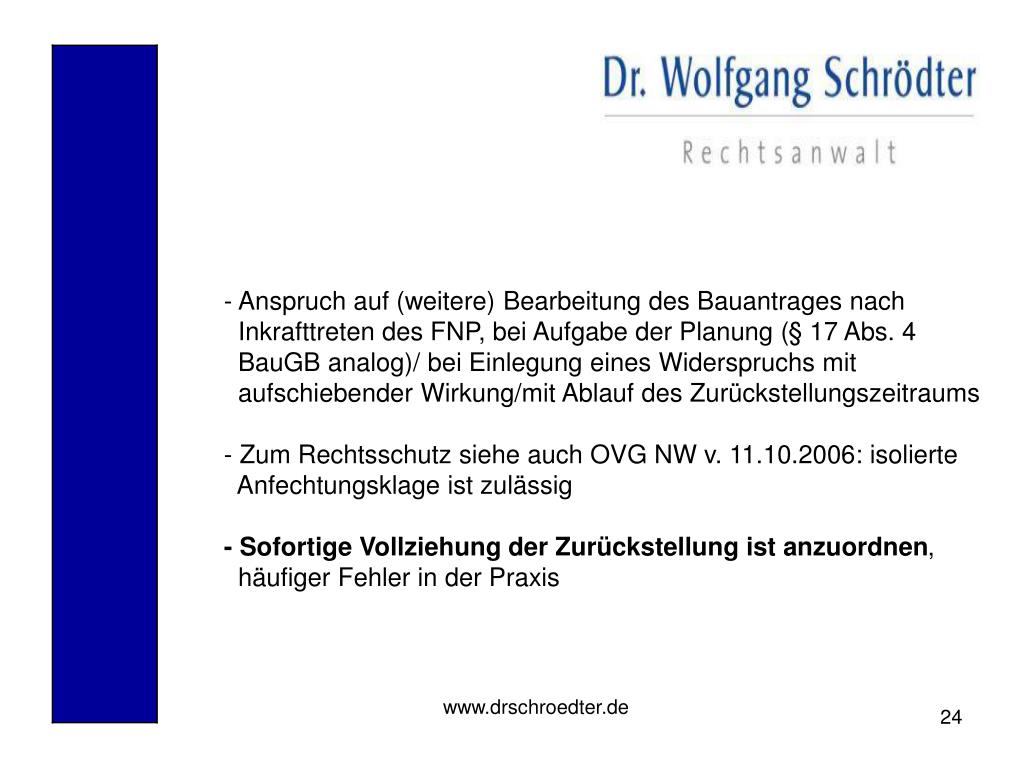 Dr. Wolfgang Schrödter
Rechtsanwalt

- Anspruch auf (weitere) Bearbeitung des Bauantrages nach Inkrafttreten des FNP, bei Aufgabe der Planung (§ 17 Abs. 4 BauGB analog)/ bei Einlegung eines Widerspruchs mit aufschiebender Wirkung/mit Ablauf des Zurückstellungszeitraums

- Zum Rechtsschutz siehe auch OVG NW v. 11.10.2006: isolierte Anfechtungsklage ist zulässig

- Sofortige Vollziehung der Zurückstellung ist anzuordnen, häufiger Fehler in der Praxis

www.drschroedter.de

24